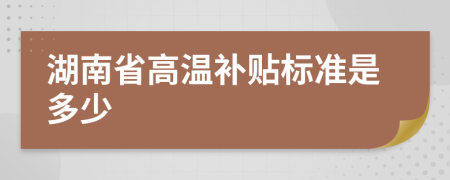 湖南省高温补贴标准是多少